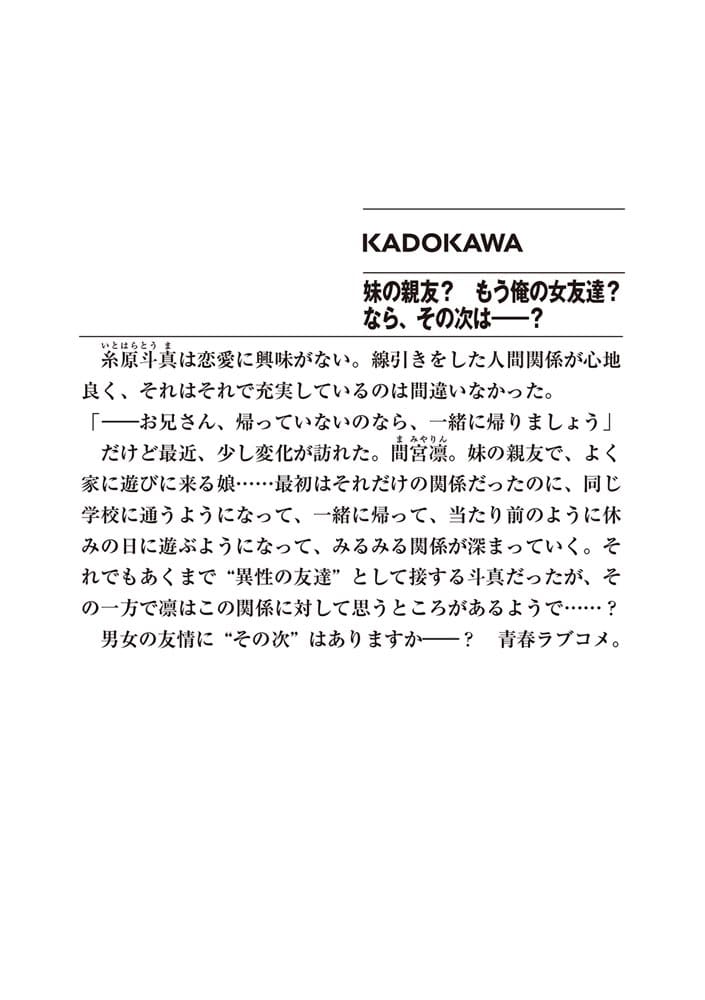 KADOKAWA

妹の親友？　もう俺の女友達？
なら、その次は――？

糸原斗真は恋愛に興味がない。線引きをした人間関係が心地良く、それはそれで充実しているのは間違いなかった。

「――お兄さん、帰っていないのなら、一緒に帰りましょう」

だけど最近、少し変化が訪れた。間宮凛。妹の親友で、よく家に遊びに来る娘……最初はそれだけの関係だったのに、同じ学校に通うようになって、一緒に帰って、当たり前のように休みの日に遊ぶようになって、みるみる関係が深まっていく。それでもあくまで“異性の友達”として接する斗真だったが、その一方で凛はこの関係に対して思うところがあるようで……？

男女の友情に“その次”はありますか――？　青春ラブコメ。